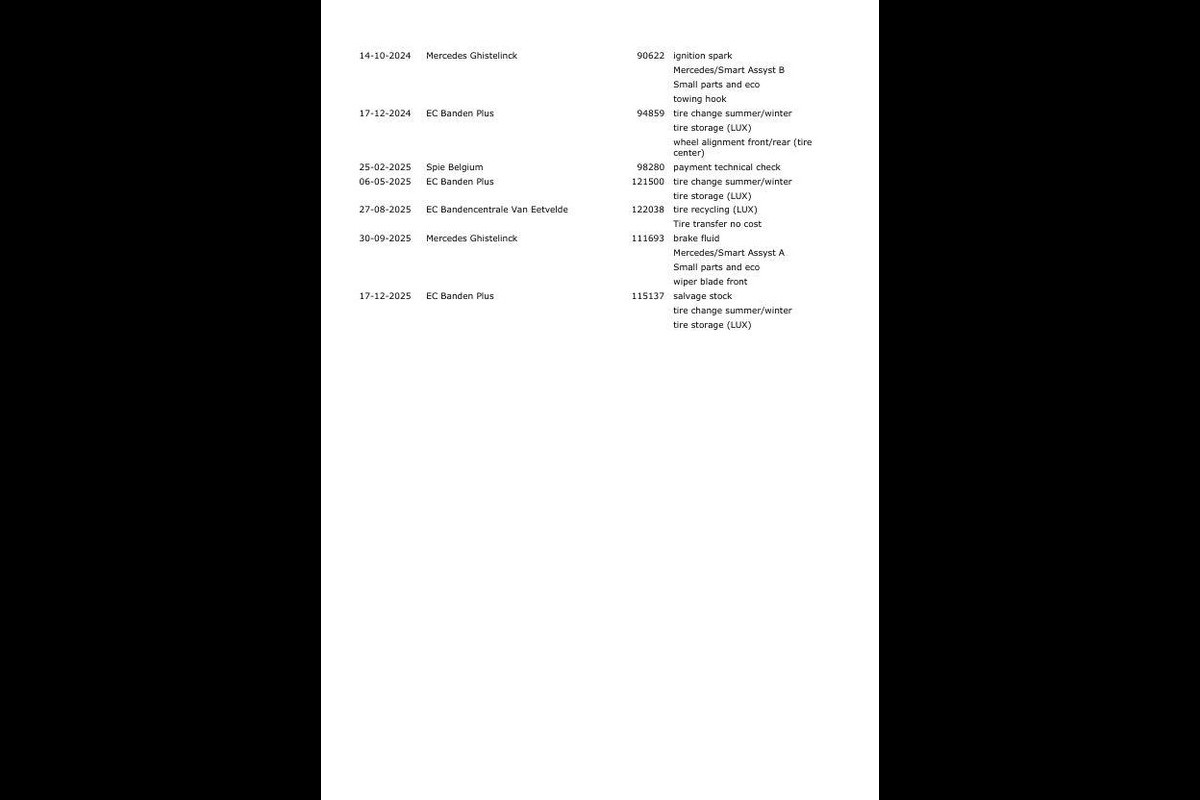 | 14-10-2024 | Mercedes Ghistelinck | 90622 | ignition spark |
|---|---|---|---|
| | | | Mercedes/Smart Assyst B |
| | | | Small parts and eco |
| | | | towing hook |
| 17-12-2024 | EC Banden Plus | 94859 | tire change summer/winter |
| | | | tire storage (LUX) |
| | | | wheel alignment front/rear (tire center) |
| 25-02-2025 | Spie Belgium | 98280 | payment technical check |
| 06-05-2025 | EC Banden Plus | 121500 | tire change summer/winter |
| | | | tire storage (LUX) |
| 27-08-2025 | EC Bandencentrale Van Eetvelde | 122038 | tire recycling (LUX) |
| | | | Tire transfer no cost |
| 30-09-2025 | Mercedes Ghistelinck | 111693 | brake fluid |
| | | | Mercedes/Smart Assyst A |
| | | | Small parts and eco |
| | | | wiper blade front |
| 17-12-2025 | EC Banden Plus | 115137 | salvage stock |
| | | | tire change summer/winter |
| | | | tire storage (LUX) |